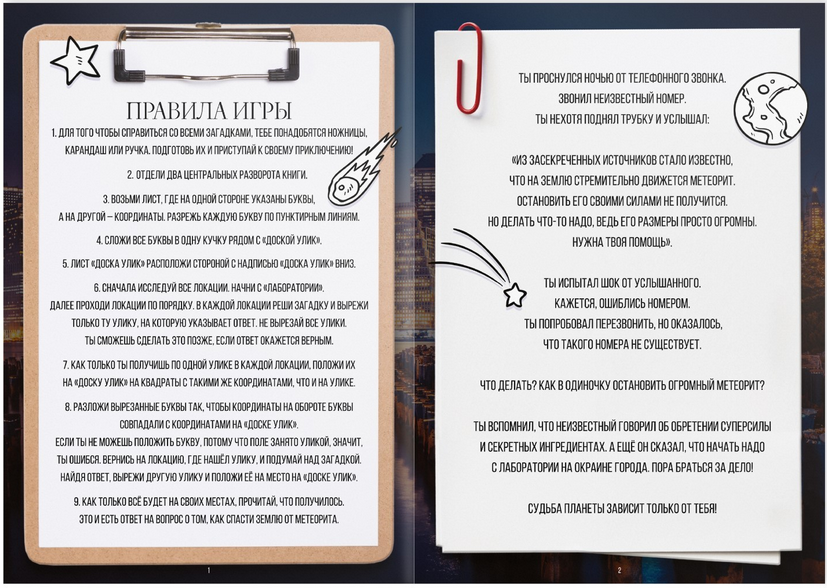 ПРАВИЛА ИГРЫ

1. ДЛЯ ТОГО ЧТОБЫ СПРАВИТЬСЯ СО ВСЕМИ ЗАГАДКАМИ, ТЕБЕ ПОНАДОБЯТСЯ НОЖНИЦЫ, КАРАНДАШ ИЛИ РУЧКА. ПОДГОТОВЬ ИХ И ПРИСТУПАЙ К СВОЕМУ ПРИКЛЮЧЕНИЮ!

2. ОТДЕЛИ ДВА ЦЕНТРАЛЬНЫХ РАЗВОРОТА КНИГИ.

3. ВОЗЬМИ ЛИСТ, ГДЕ НА ОДНОЙ СТОРОНЕ УКАЗАНЫ БУКВЫ, А НА ДРУГОЙ – КООРДИНАТЫ. РАЗРЕЖЬ КАЖДУЮ БУКВУ ПО ПУНКТИРНЫМ ЛИНИЯМ.

4. СЛОЖИ ВСЕ БУКВЫ В ОДНУ КУЧКУ РЯДОМ С «ДОСКОЙ УЛИК».

5. ЛИСТ «ДОСКА УЛИК» РАСПОЛОЖИ СТОРОНОЙ С НАДПИСЬЮ «ДОСКА УЛИК» ВНИЗ.

6. СНАЧАЛА ИССЛЕДУЙ ВСЕ ЛОКАЦИИ. НАЧНИ С «ЛАБОРАТОРИИ». ДАЛЕЕ ПРОХОДИ ЛОКАЦИИ ПО ПОРЯДКУ. В КАЖДОЙ ЛОКАЦИИ РЕШИ ЗАГАДКУ И ВЫРЕЖИ ТОЛЬКО ТУ УЛИКУ, НА КОТОРУЮ УКАЗЫВАЕТ ОТВЕТ. НЕ ВЫРЕЗАЙ ВСЕ УЛИКИ. ТЫ СМОЖЕШЬ СДЕЛАТЬ ЭТО ПОЗЖЕ, ЕСЛИ ОТВЕТ ОКАЖЕТСЯ ВЕРНЫМ.

7. КАК ТОЛЬКО ТЫ ПОЛУЧИШЬ ПО ОДНОЙ УЛИКЕ В КАЖДОЙ ЛОКАЦИИ, ПОЛОЖИ ИХ НА «ДОСКУ УЛИК» НА КВАДРАТЫ С ТАКИМИ ЖЕ КООРДИНАТАМИ, ЧТО И НА УЛИКЕ.

8. РАЗЛОЖИ ВЫРЕЗАННЫЕ БУКВЫ ТАК, ЧТОБЫ КООРДИНАТЫ НА ОБОРОТЕ БУКВЫ СОВПАДАЛИ С КООРДИНАТАМИ НА «ДОСКЕ УЛИК». ЕСЛИ ТЫ НЕ МОЖЕШЬ ПОЛОЖИТЬ БУКВУ, ПОТОМУ ЧТО ПОЛЕ ЗАНЯТО УЛИКОЙ, ЗНАЧИТ, ТЫ ОШИБСЯ. ВЕРНИСЬ НА ЛОКАЦИЮ, ГДЕ НАШЁЛ УЛИКУ, И ПОДУМАЙ НАД ЗАГАДКОЙ. НАЙДЯ ОТВЕТ, ВЫРЕЖИ ДРУГУЮ УЛИКУ И ПОЛОЖИ ЕЁ НА МЕСТО НА «ДОСКЕ УЛИК».

9. КАК ТОЛЬКО ВСЁ БУДЕТ НА СВОИХ МЕСТАХ, ПРОЧИТАЙ, ЧТО ПОЛУЧИЛОСЬ. ЭТО И ЕСТЬ ОТВЕТ НА ВОПРОС О ТОМ, КАК СПАСТИ ЗЕМЛЮ ОТ МЕТЕОРИТА.

1

ТЫ ПРОСНУЛСЯ НОЧЬЮ ОТ ТЕЛЕФОННОГО ЗВОНКА. ЗВОНИЛ НЕИЗВЕСТНЫЙ НОМЕР. ТЫ НЕХОТЯ ПОДНЯЛ ТРУБКУ И УСЛЫШАЛ:

«ИЗ ЗАСЕКРЕЧЕННЫХ ИСТОЧНИКОВ СТАЛО ИЗВЕСТНО, ЧТО НА ЗЕМЛЮ СТРЕМИТЕЛЬНО ДВИЖЕТСЯ МЕТЕОРИТ. ОСТАНОВИТЬ ЕГО СВОИМИ СИЛАМИ НЕ ПОЛУЧИТСЯ. НО ДЕЛАТЬ ЧТО-ТО НАДО, ВЕДЬ ЕГО РАЗМЕРЫ ПРОСТО ОГРОМНЫ. НУЖНА ТВОЯ ПОМОЩЬ».

ТЫ ИСПЫТАЛ ШОК ОТ УСЛЫШАННОГО. КАЖЕТСЯ, ОШИБЛИСЬ НОМЕРОМ. ТЫ ПОПРОБОВАЛ ПЕРЕЗВОНИТЬ, НО ОКАЗАЛОСЬ, ЧТО ТАКОГО НОМЕРА НЕ СУЩЕСТВУЕТ.

ЧТО ДЕЛАТЬ? КАК В ОДИНОЧКУ ОСТАНОВИТЬ ОГРОМНЫЙ МЕТЕОРИТ?

ТЫ ВСПОМНИЛ, ЧТО НЕИЗВЕСТНЫЙ ГОВОРИЛ ОБ ОБРЕТЕНИИ СУПЕРСИЛЫ И СЕКРЕТНЫХ ИНГРЕДИЕНТАХ. А ЕЩЁ ОН СКАЗАЛ, ЧТО НАЧАТЬ НАДО С ЛАБОРАТОРИИ НА ОКРАИНЕ ГОРОДА. ПОРА БРАТЬСЯ ЗА ДЕЛО!

СУДЬБА ПЛАНЕТЫ ЗАВИСИТ ТОЛЬКО ОТ ТЕБЯ!

2